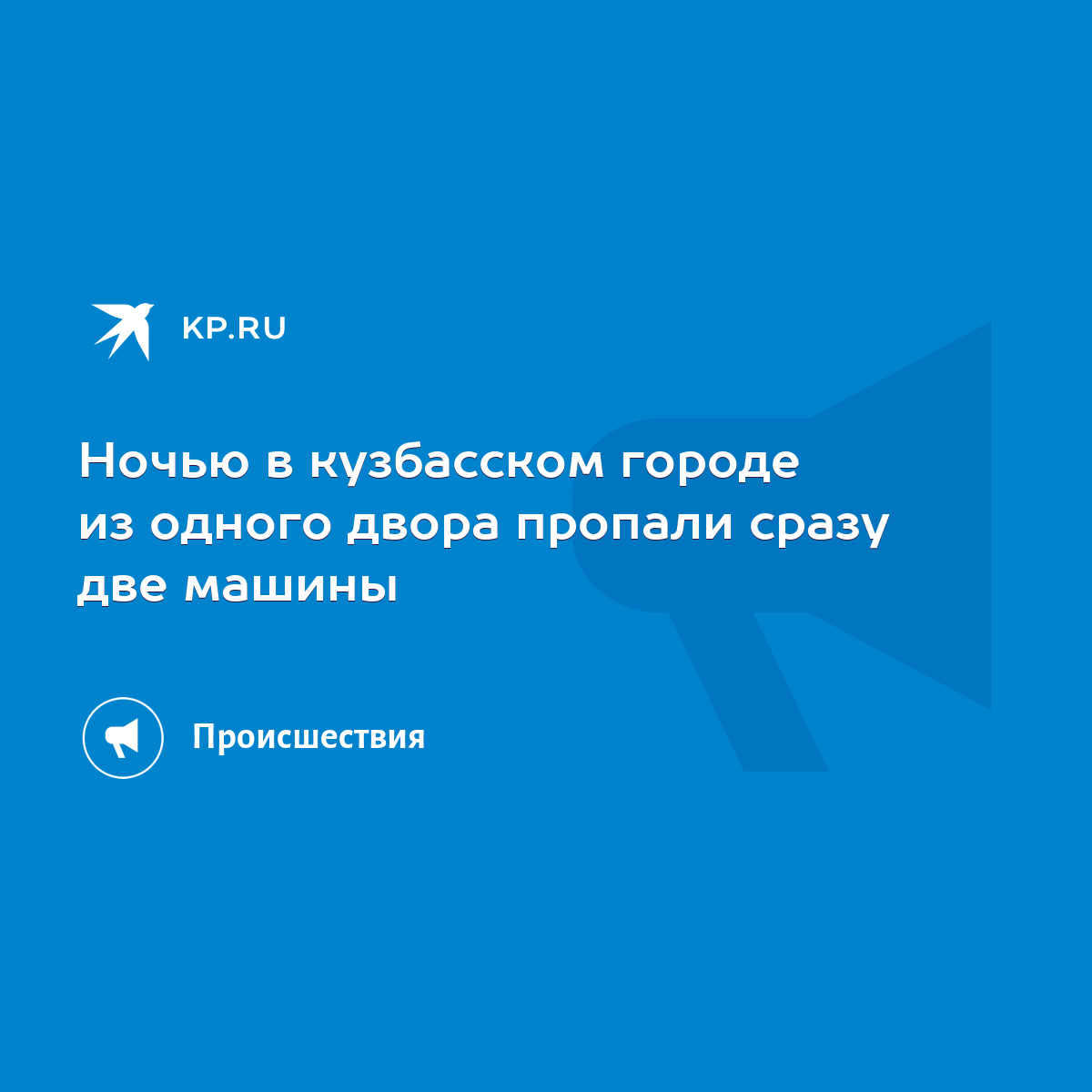 KP.RU

Ночью в кузбасском городе из одного двора пропали сразу две машины

Происшествия